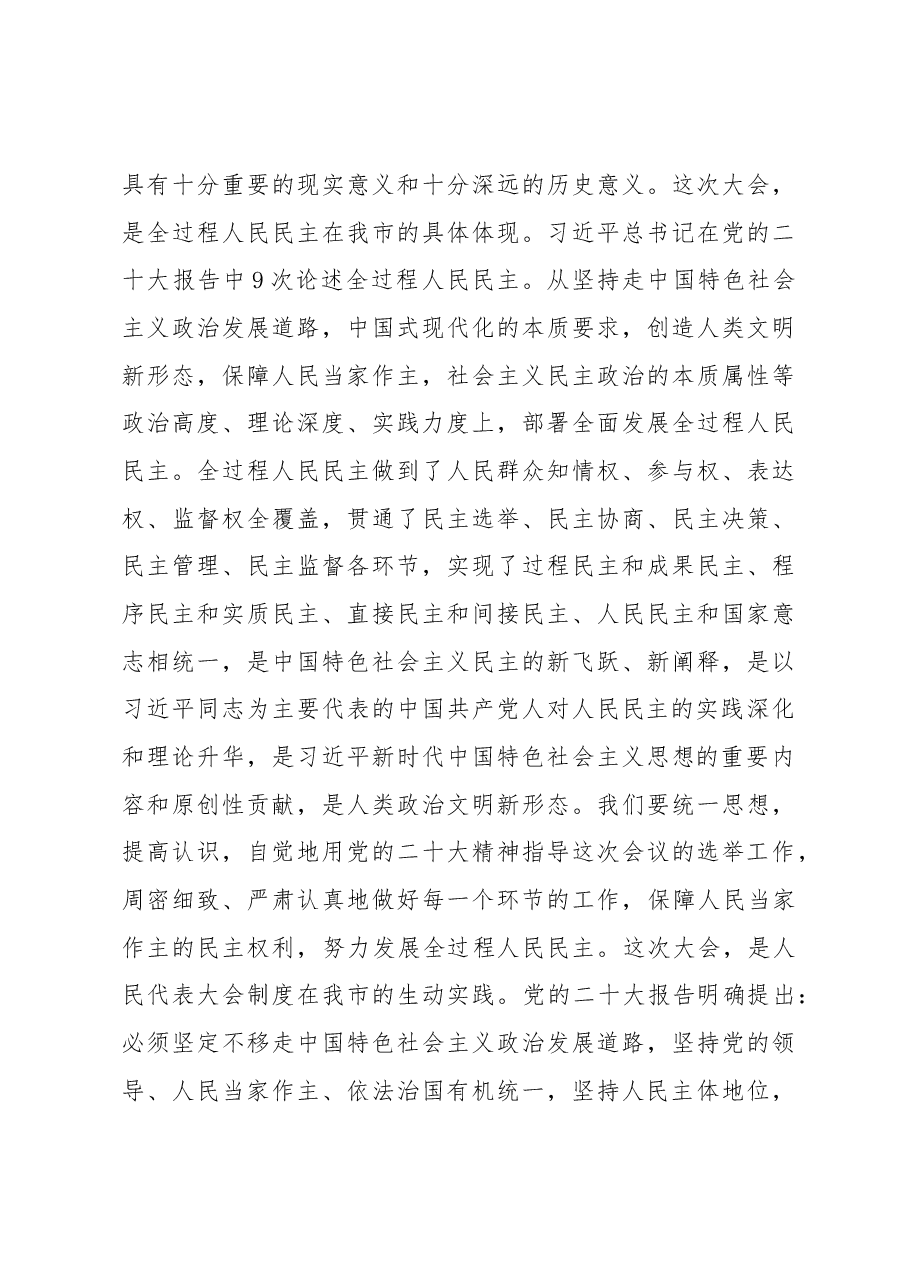 具有十分重要的现实意义和十分深远的历史意义。这次大会，是全过程人民民主在我市的具体体现。习近平总书记在党的二十大报告中9次论述全过程人民民主。从坚持走中国特色社会主义政治发展道路，中国式现代化的本质要求，创造人类文明新形态，保障人民当家作主，社会主义民主政治的本质属性等政治高度、理论深度、实践力度上，部署全面发展全过程人民民主。全过程人民民主做到了人民群众知情权、参与权、表达权、监督权全覆盖，贯通了民主选举、民主协商、民主决策、民主管理、民主监督各环节，实现了过程民主和成果民主、程序民主和实质民主、直接民主和间接民主、人民民主和国家意志相统一，是中国特色社会主义民主的新飞跃、新阐释，是以习近平同志为主要代表的中国共产党人对人民民主的实践深化和理论升华，是习近平新时代中国特色社会主义思想的重要内容和原创性贡献，是人类政治文明新形态。我们要统一思想，提高认识，自觉地用党的二十大精神指导这次会议的选举工作，周密细致、严肃认真地做好每一个环节的工作，保障人民当家作主的民主权利，努力发展全过程人民民主。这次大会，是人民代表大会制度在我市的生动实践。党的二十大报告明确提出：必须坚定不移走中国特色社会主义政治发展道路，坚持党的领导、人民当家作主、依法治国有机统一，坚持人民主体地位，